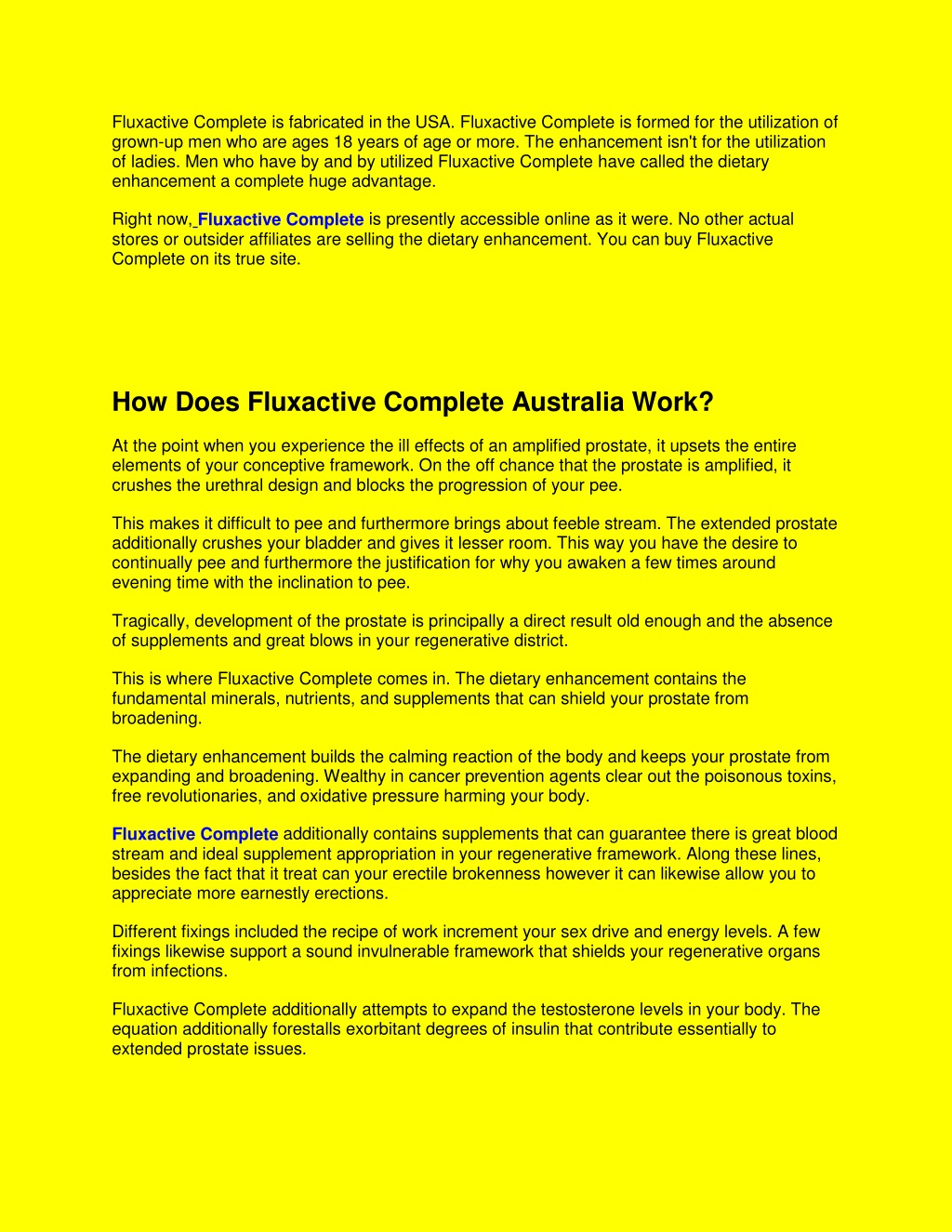 Fluxactive Complete is fabricated in the USA. Fluxactive Complete is formed for the utilization of grown-up men who are ages 18 years of age or more. The enhancement isn't for the utilization of ladies. Men who have by and by utilized Fluxactive Complete have called the dietary enhancement a complete huge advantage.

Right now, Fluxactive Complete is presently accessible online as it were. No other actual stores or outsider affiliates are selling the dietary enhancement. You can buy Fluxactive Complete on its true site.

How Does Fluxactive Complete Australia Work?

At the point when you experience the ill effects of an amplified prostate, it upsets the entire elements of your conceptive framework. On the off chance that the prostate is amplified, it crushes the urethral design and blocks the progression of your pee.

This makes it difficult to pee and furthermore brings about feeble stream. The extended prostate additionally crushes your bladder and gives it lesser room. This way you have the desire to continually pee and furthermore the justification for why you awaken a few times around evening time with the inclination to pee.

Tragically, development of the prostate is principally a direct result old enough and the absence of supplements and great blows in your regenerative district.

This is where Fluxactive Complete comes in. The dietary enhancement contains the fundamental minerals, nutrients, and supplements that can shield your prostate from broadening.

The dietary enhancement builds the calming reaction of the body and keeps your prostate from expanding and broadening. Wealthy in cancer prevention agents clear out the poisonous toxins, free revolutionaries, and oxidative pressure harming your body.

Fluxactive Complete additionally contains supplements that can guarantee there is great blood stream and ideal supplement appropriation in your regenerative framework. Along these lines, besides the fact that it treat can your erectile brokenness however it can likewise allow you to appreciate more earnestly erections.

Different fixings included the recipe of work increment your sex drive and energy levels. A few fixings likewise support a sound invulnerable framework that shields your regenerative organs from infections.

Fluxactive Complete additionally attempts to expand the testosterone levels in your body. The equation additionally forestalls exorbitant degrees of insulin that contribute essentially to extended prostate issues.